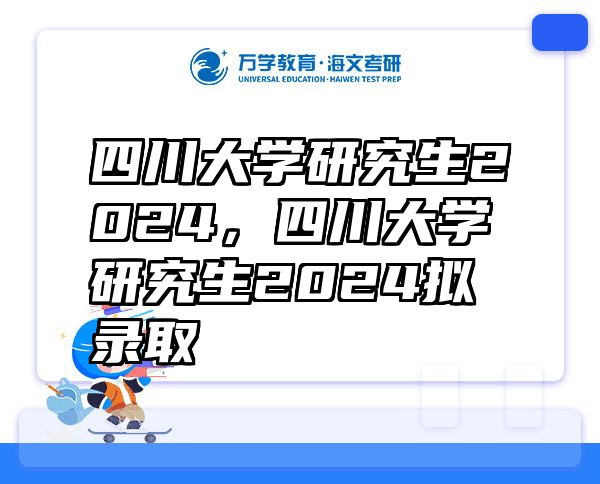 万学教育·海文考研
UNIVERSAL EDUCATION·HAIWEN TEST PREP

四川大学研究生2024，四川大学研究生2024拟录取